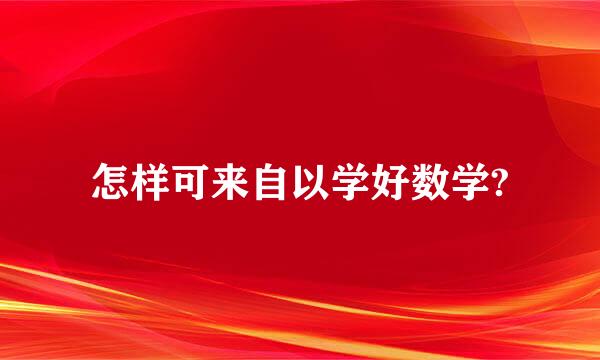 怎样可来自以学好数学?